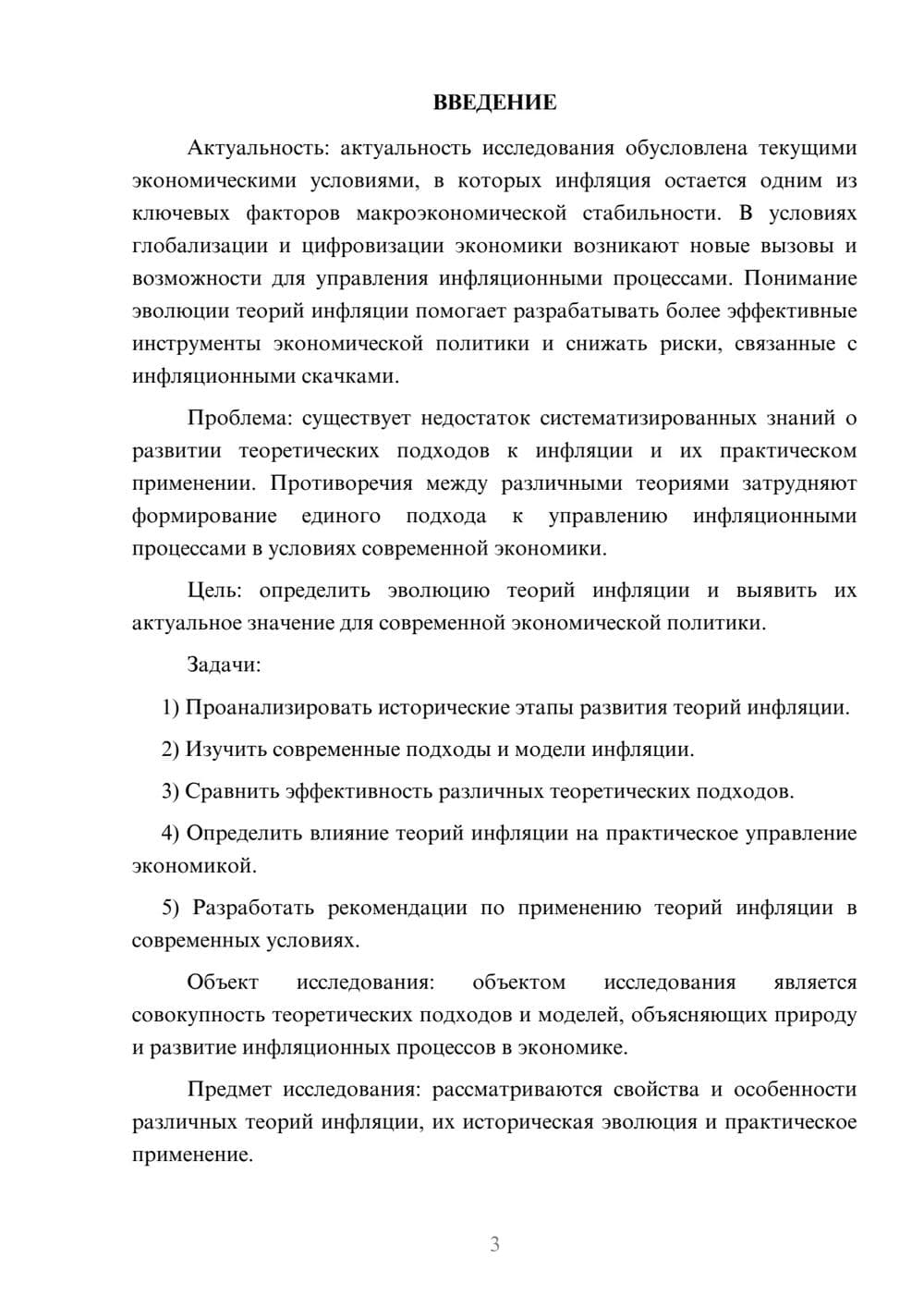 ВВЕДЕНИЕ

Актуальность: актуальность исследования обусловлена текущими экономическими условиями, в которых инфляция остается одним из ключевых факторов макроэкономической стабильности. В условиях глобализации и цифровизации экономики возникают новые вызовы и возможности для управления инфляционными процессами. Понимание эволюции теорий инфляции помогает разрабатывать более эффективные инструменты экономической политики и снижать риски, связанные с инфляционными скачками.

Проблема: существует недостаток систематизированных знаний о развитии теоретических подходов к инфляции и их практическом применении. Противоречия между различными теориями затрудняют формирование единого подхода к управлению инфляционными процессами в условиях современной экономики.

Цель: определить эволюцию теорий инфляции и выявить их актуальное значение для современной экономической политики.

Задачи:

1) Проанализировать исторические этапы развития теорий инфляции.

2) Изучить современные подходы и модели инфляции.

3) Сравнить эффективность различных теоретических подходов.

4) Определить влияние теорий инфляции на практическое управление экономикой.

5) Разработать рекомендации по применению теорий инфляции в современных условиях.

Объект исследования: объектом исследования является совокупность теоретических подходов и моделей, объясняющих природу и развитие инфляционных процессов в экономике.

Предмет исследования: рассматриваются свойства и особенности различных теорий инфляции, их историческая эволюция и практическое применение.

3